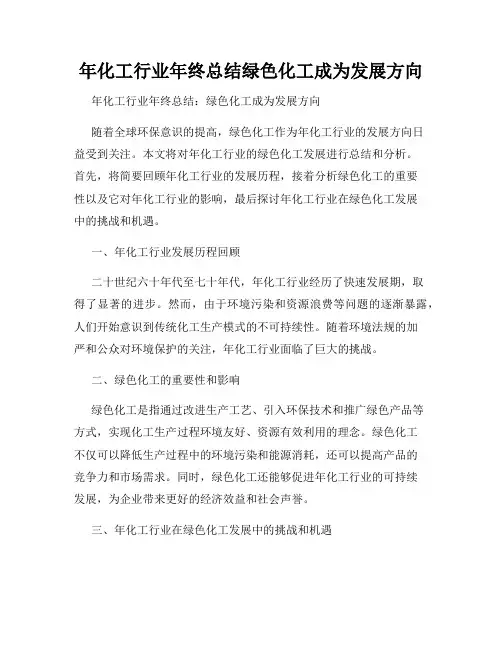 年化工行业年终总结绿色化工成为发展方向

年化工行业年终总结：绿色化工成为发展方向

随着全球环保意识的提高，绿色化工作为年化工行业的发展方向日益受到关注。本文将对年化工行业的绿色化工发展进行总结和分析。首先，将简要回顾年化工行业的发展历程，接着分析绿色化工的重要性以及它对年化工行业的影响，最后探讨年化工行业在绿色化工发展中的挑战和机遇。

一、年化工行业发展历程回顾

二十世纪六十年代至七十年代，年化工行业经历了快速发展期，取得了显著的进步。然而，由于环境污染和资源浪费等问题的逐渐暴露，人们开始意识到传统化工生产模式的不可持续性。随着环境法规的加严和公众对环境保护的关注，年化工行业面临了巨大的挑战。

二、绿色化工的重要性和影响

绿色化工是指通过改进生产工艺、引入环保技术和推广绿色产品等方式，实现化工生产过程环境友好、资源有效利用的理念。绿色化工不仅可以降低生产过程中的环境污染和能源消耗，还可以提高产品的竞争力和市场需求。同时，绿色化工还能够促进年化工行业的可持续发展，为企业带来更好的经济效益和社会声誉。

三、年化工行业在绿色化工发展中的挑战和机遇